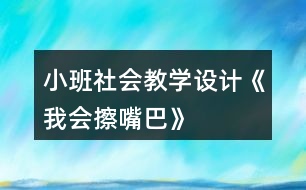 小班社会教学设计《我会擦嘴巴》